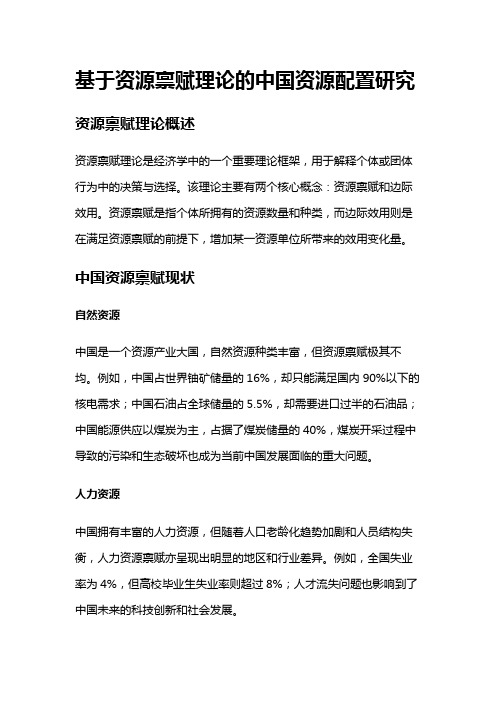 基于资源禀赋理论的中国资源配置研究

资源禀赋理论概述

资源禀赋理论是经济学中的一个重要理论框架，用于解释个体或团体行为中的决策与选择。该理论主要有两个核心概念：资源禀赋和边际效用。资源禀赋是指个体所拥有的资源数量和种类，而边际效用则是在满足资源禀赋的前提下，增加某一资源单位所带来的效用变化量。

中国资源禀赋现状

自然资源

中国是一个资源产业大国，自然资源种类丰富，但资源禀赋极其不均。例如，中国占世界铀矿储量的 16%，却只能满足国内 90%以下的核电需求；中国石油占全球储量的 5.5%，却需要进口过半的石油品；中国能源供应以煤炭为主，占据了煤炭储量的 40%，煤炭开采过程中导致的污染和生态破坏也成为当前中国发展面临的重大问题。

人力资源

中国拥有丰富的人力资源，但随着人口老龄化趋势加剧和人员结构失衡，人力资源禀赋亦呈现出明显的地区和行业差异。例如，全国失业率为 4%，但高校毕业生失业率则超过 8%；人才流失问题也影响到了中国未来的科技创新和社会发展。